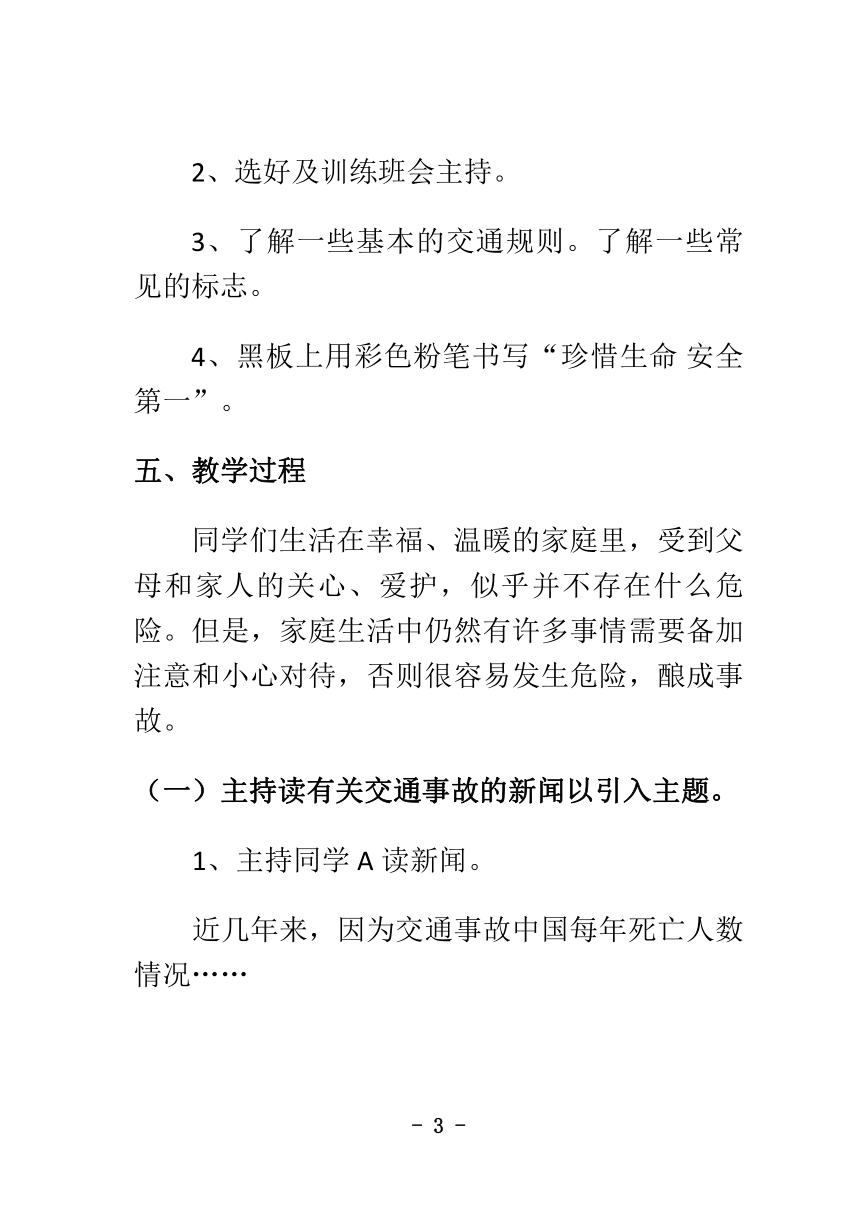 2、选好及训练班会主持。

3、了解一些基本的交通规则。了解一些常见的标志。

4、黑板上用彩色粉笔书写“珍惜生命 安全第一”。

五、教学过程

同学们生活在幸福、温暖的家庭里，受到父母和家人的关心、爱护，似乎并不存在什么危险。但是，家庭生活中仍然有许多事情需要备加注意和小心对待，否则很容易发生危险，酿成事故。

（一）主持读有关交通事故的新闻以引入主题。

1、主持同学 A 读新闻。

近几年来，因为交通事故中国每年死亡人数情况……

- 3 -